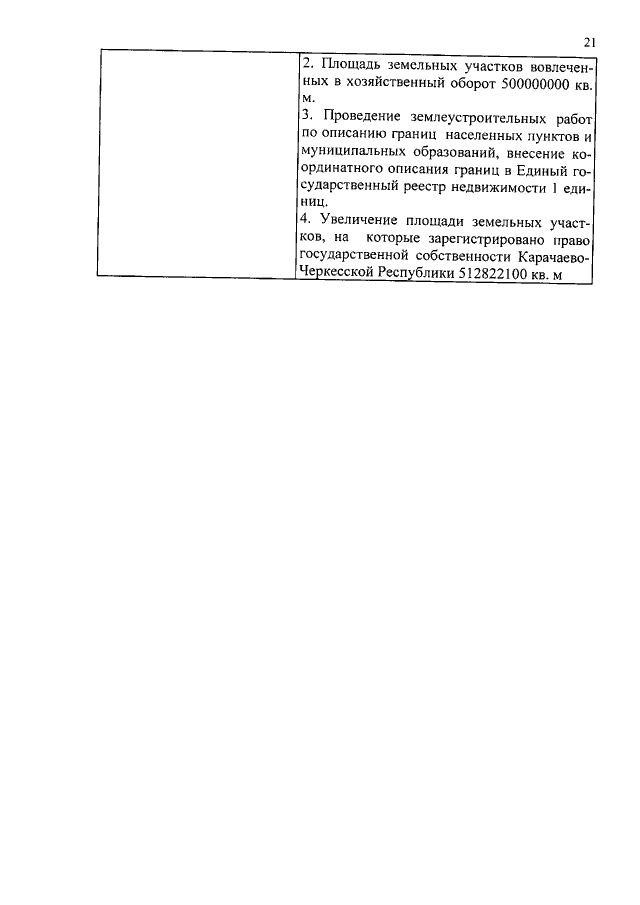 21

| | 2. Площадь земельных участков вовлеченных в хозяйственный оборот 500000000 кв. м.<br>3. Проведение землеустроительных работ по описанию границ населенных пунктов и муниципальных образований, внесение координатного описания границ в Единый государственный реестр недвижимости 1 единиц.<br>4. Увеличение площади земельных участков, на которые зарегистрировано право государственной собственности Карачаево-Черкесской Республики 512822100 кв. м |
|---|---|